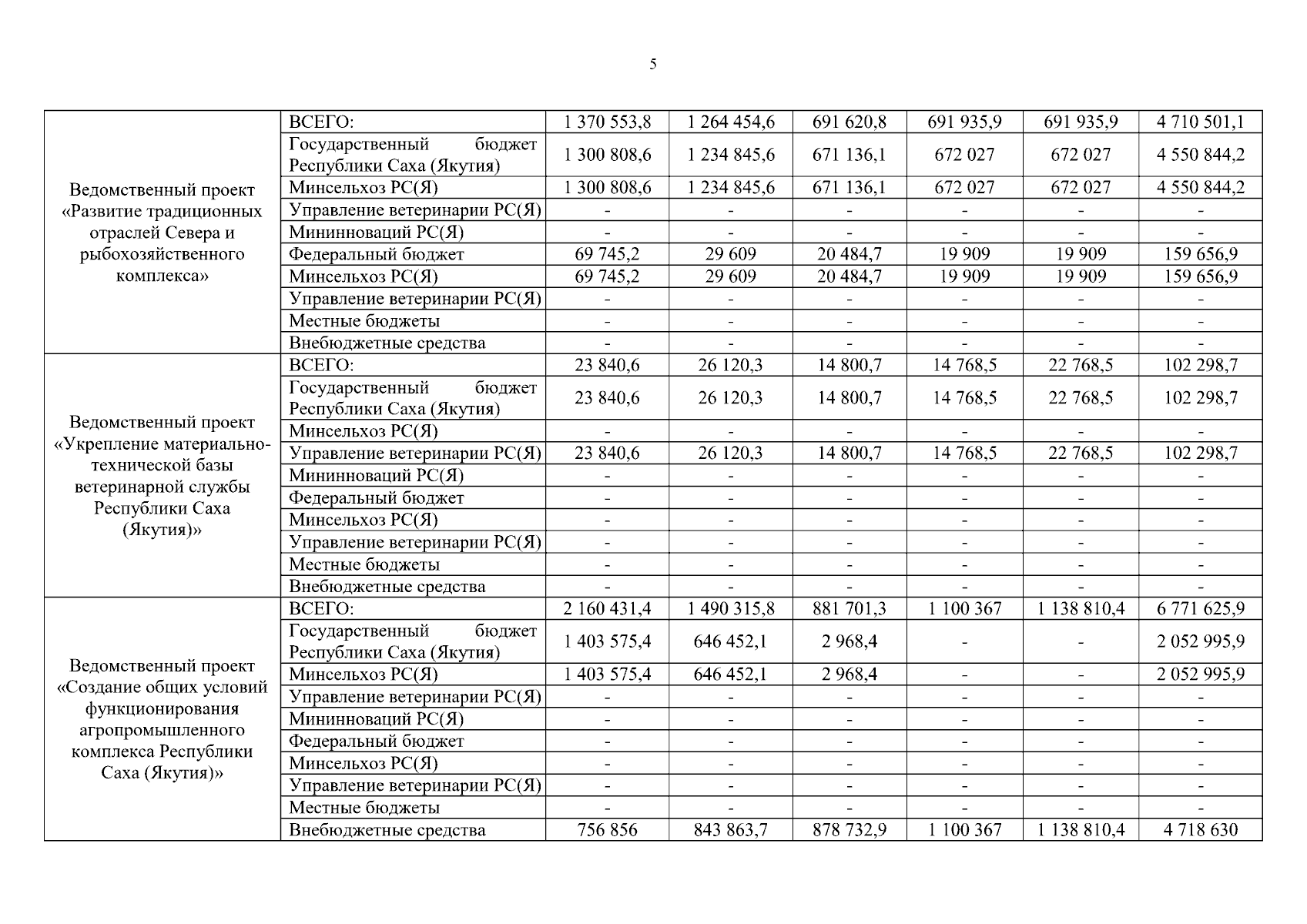 5

| | | | | | | | |
|---|---|---|---|---|---|---|---|
| Ведомственный проект «Развитие традиционных отраслей Севера и рыбохозяйственного комплекса» | ВСЕГО: | 1 370 553,8 | 1 264 454,6 | 691 620,8 | 691 935,9 | 691 935,9 | 4 710 501,1 |
| | Государственный бюджет Республики Саха (Якутия) | 1 300 808,6 | 1 234 845,6 | 671 136,1 | 672 027 | 672 027 | 4 550 844,2 |
| | Минсельхоз РС(Я) | 1 300 808,6 | 1 234 845,6 | 671 136,1 | 672 027 | 672 027 | 4 550 844,2 |
| | Управление ветеринарии РС(Я) | - | - | - | - | - | - |
| | Мининноваций РС(Я) | - | - | - | - | - | - |
| | Федеральный бюджет | 69 745,2 | 29 609 | 20 484,7 | 19 909 | 19 909 | 159 656,9 |
| | Минсельхоз РС(Я) | 69 745,2 | 29 609 | 20 484,7 | 19 909 | 19 909 | 159 656,9 |
| | Управление ветеринарии РС(Я) | - | - | - | - | - | - |
| | Местные бюджеты | - | - | - | - | - | - |
| | Внебюджетные средства | - | - | - | - | - | - |
| Ведомственный проект «Укрепление материально-технической базы ветеринарной службы Республики Саха (Якутия)» | ВСЕГО: | 23 840,6 | 26 120,3 | 14 800,7 | 14 768,5 | 22 768,5 | 102 298,7 |
| | Государственный бюджет Республики Саха (Якутия) | 23 840,6 | 26 120,3 | 14 800,7 | 14 768,5 | 22 768,5 | 102 298,7 |
| | Минсельхоз РС(Я) | - | - | - | - | - | - |
| | Управление ветеринарии РС(Я) | 23 840,6 | 26 120,3 | 14 800,7 | 14 768,5 | 22 768,5 | 102 298,7 |
| | Мининноваций РС(Я) | - | - | - | - | - | - |
| | Федеральный бюджет | - | - | - | - | - | - |
| | Минсельхоз РС(Я) | - | - | - | - | - | - |
| | Управление ветеринарии РС(Я) | - | - | - | - | - | - |
| | Местные бюджеты | - | - | - | - | - | - |
| | Внебюджетные средства | - | - | - | - | - | - |
| Ведомственный проект «Создание общих условий функционирования агропромышленного комплекса Республики Саха (Якутия)» | ВСЕГО: | 2 160 431,4 | 1 490 315,8 | 881 701,3 | 1 100 367 | 1 138 810,4 | 6 771 625,9 |
| | Государственный бюджет Республики Саха (Якутия) | 1 403 575,4 | 646 452,1 | 2 968,4 | - | - | 2 052 995,9 |
| | Минсельхоз РС(Я) | 1 403 575,4 | 646 452,1 | 2 968,4 | - | - | 2 052 995,9 |
| | Управление ветеринарии РС(Я) | - | - | - | - | - | - |
| | Мининноваций РС(Я) | - | - | - | - | - | - |
| | Федеральный бюджет | - | - | - | - | - | - |
| | Минсельхоз РС(Я) | - | - | - | - | - | - |
| | Управление ветеринарии РС(Я) | - | - | - | - | - | - |
| | Местные бюджеты | - | - | - | - | - | - |
| | Внебюджетные средства | 756 856 | 843 863,7 | 878 732,9 | 1 100 367 | 1 138 810,4 | 4 718 630 |